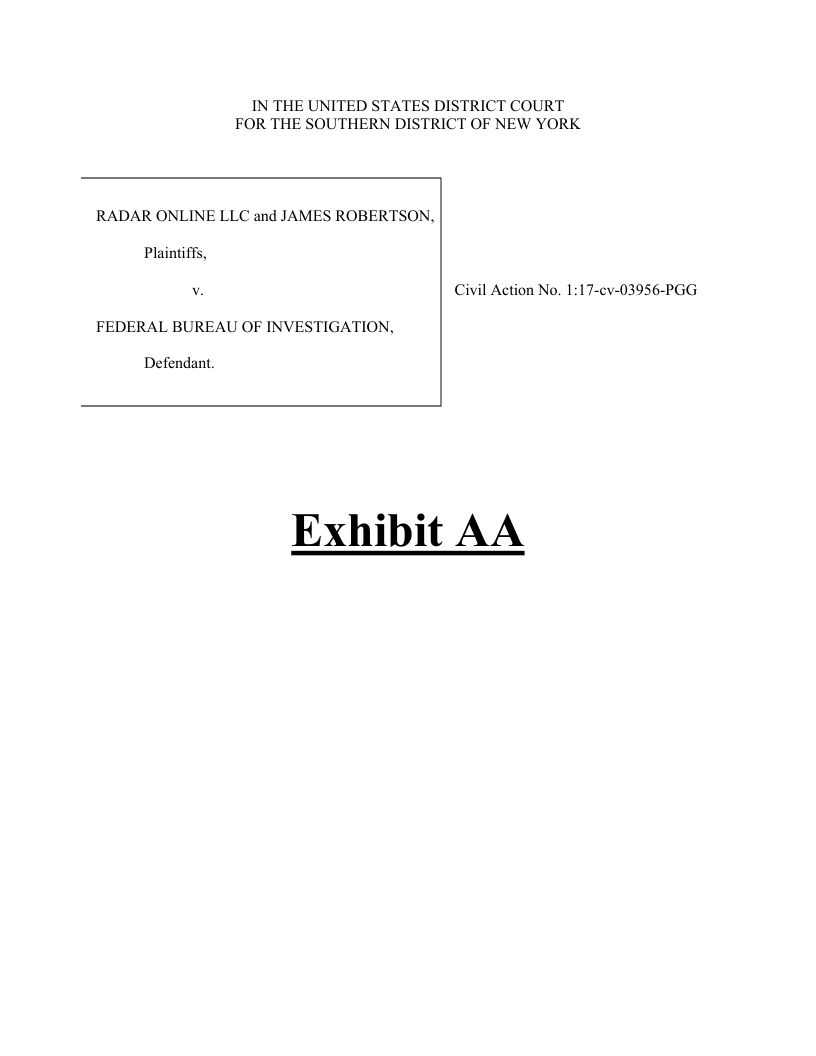 IN THE UNITED STATES DISTRICT COURT
FOR THE SOUTHERN DISTRICT OF NEW YORK

RADAR ONLINE LLC and JAMES ROBERTSON,

Plaintiffs,

v.

FEDERAL BUREAU OF INVESTIGATION,

Defendant.

Civil Action No. 1:17-cv-03956-PGG

Exhibit AA